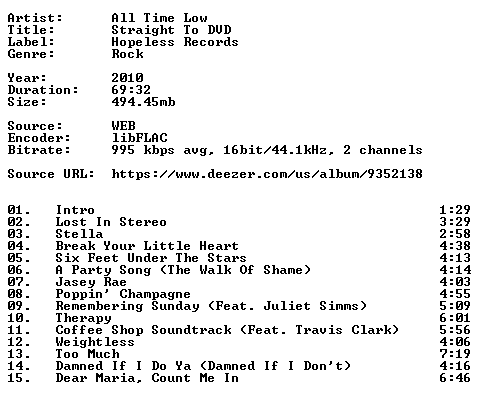 Artist: All Time Low
Title: Straight To DVD
Label: Hopeless Records
Genre: Rock

Year: 2010
Duration: 69:32
Size: 494.45mb

Source: WEB
Encoder: libFLAC
Bitrate: 995 kbps avg, 16bit/44.1kHz, 2 channels

Source URL: https://www.deezer.com/us/album/9352138

01. Intro 1:29
02. Lost In Stereo 3:29
03. Stella 2:58
04. Break Your Little Heart 4:38
05. Six Feet Under The Stars 4:13
06. A Party Song (The Walk Of Shame) 4:14
07. Jasey Rae 4:03
08. Poppin' Champagne 4:55
09. Remembering Sunday (Feat. Juliet Simms) 5:09
10. Therapy 6:01
11. Coffee Shop Soundtrack (Feat. Travis Clark) 5:56
12. Weightless 4:06
13. Too Much 7:19
14. Damned If I Do Ya (Damned If I Don't) 4:16
15. Dear Maria, Count Me In 6:46